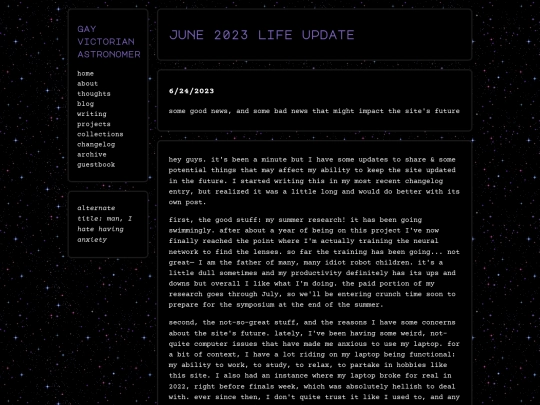 GAY VICTORIAN ASTRONOMER

home
about
thoughts
blog
writing
projects
collections
changelog
archive
guestbook

alternate title: man, I hate having anxiety

JUNE 2023 LIFE UPDATE

6/24/2023

some good news, and some bad news that might impact the site's future

hey guys. it's been a minute but I have some updates to share & some potential things that may affect my ability to keep the site updated in the future. I started writing this in my most recent changelog entry, but realized it was a little long and would do better with its own post.

first, the good stuff: my summer research! it has been going swimmingly. after about a year of being on this project I've now finally reached the point where I'm actually training the neural network to find the lenses. so far the training has been going... not great— I am the father of many, many idiot robot children. it's a little dull sometimes and my productivity definitely has its ups and downs but overall I like what I'm doing. the paid portion of my research goes through July, so we'll be entering crunch time soon to prepare for the symposium at the end of the summer.

second, the not-so-great stuff, and the reasons I have some concerns about the site's future. lately, I've been having some weird, not-quite computer issues that have made me anxious to use my laptop. for a bit of context, I have a lot riding on my laptop being functional: my ability to work, to study, to relax, to partake in hobbies like this site. I also had an instance where my laptop broke for real in 2022, right before finals week, which was absolutely hellish to deal with. ever since then, I don't quite trust it like I used to, and any